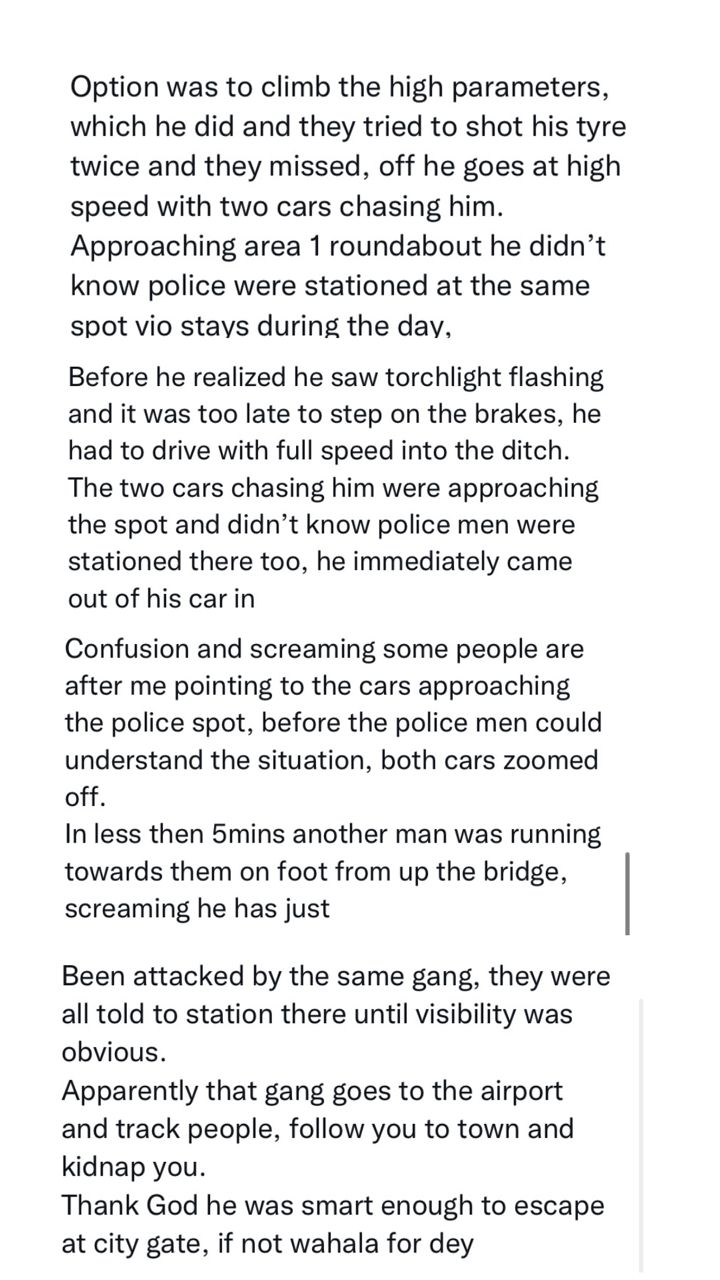 Option was to climb the high parameters, which he did and they tried to shot his tyre twice and they missed, off he goes at high speed with two cars chasing him.
Approaching area 1 roundabout he didn't know police were stationed at the same spot vio stays during the day,

Before he realized he saw torchlight flashing and it was too late to step on the brakes, he had to drive with full speed into the ditch.
The two cars chasing him were approaching the spot and didn't know police men were stationed there too, he immediately came out of his car in

Confusion and screaming some people are after me pointing to the cars approaching the police spot, before the police men could understand the situation, both cars zoomed off.
In less then 5mins another man was running towards them on foot from up the bridge, screaming he has just

Been attacked by the same gang, they were all told to station there until visibility was obvious.
Apparently that gang goes to the airport and track people, follow you to town and kidnap you.
Thank God he was smart enough to escape at city gate, if not wahala for dey